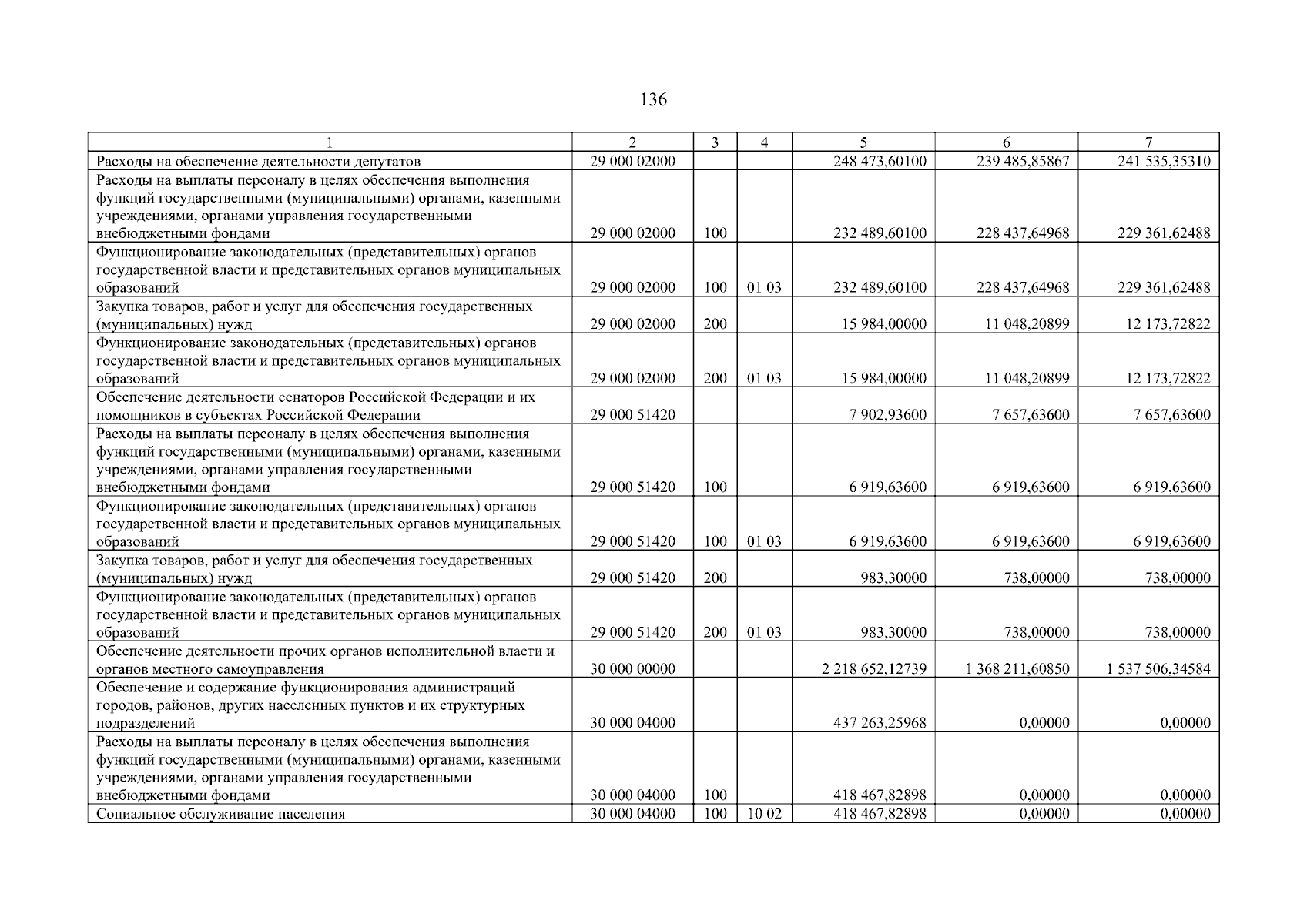 136

| 1 | 2 | 3 | 4 | 5 | 6 | 7 |
|---|---|---|---|---|---|---|
| Расходы на обеспечение деятельности депутатов | 29 000 02000 | | | 248 473,60100 | 239 485,85867 | 241 535,35310 |
| Расходы на выплаты персоналу в целях обеспечения выполнения функций государственными (муниципальными) органами, казенными учреждениями, органами управления государственными внебюджетными фондами | 29 000 02000 | 100 | | 232 489,60100 | 228 437,64968 | 229 361,62488 |
| Функционирование законодательных (представительных) органов государственной власти и представительных органов муниципальных образований | 29 000 02000 | 100 | 01 03 | 232 489,60100 | 228 437,64968 | 229 361,62488 |
| Закупка товаров, работ и услуг для обеспечения государственных (муниципальных) нужд | 29 000 02000 | 200 | | 15 984,00000 | 11 048,20899 | 12 173,72822 |
| Функционирование законодательных (представительных) органов государственной власти и представительных органов муниципальных образований | 29 000 02000 | 200 | 01 03 | 15 984,00000 | 11 048,20899 | 12 173,72822 |
| Обеспечение деятельности сенаторов Российской Федерации и их помощников в субъектах Российской Федерации | 29 000 51420 | | | 7 902,93600 | 7 657,63600 | 7 657,63600 |
| Расходы на выплаты персоналу в целях обеспечения выполнения функций государственными (муниципальными) органами, казенными учреждениями, органами управления государственными внебюджетными фондами | 29 000 51420 | 100 | | 6 919,63600 | 6 919,63600 | 6 919,63600 |
| Функционирование законодательных (представительных) органов государственной власти и представительных органов муниципальных образований | 29 000 51420 | 100 | 01 03 | 6 919,63600 | 6 919,63600 | 6 919,63600 |
| Закупка товаров, работ и услуг для обеспечения государственных (муниципальных) нужд | 29 000 51420 | 200 | | 983,30000 | 738,00000 | 738,00000 |
| Функционирование законодательных (представительных) органов государственной власти и представительных органов муниципальных образований | 29 000 51420 | 200 | 01 03 | 983,30000 | 738,00000 | 738,00000 |
| Обеспечение деятельности прочих органов исполнительной власти и органов местного самоуправления | 30 000 00000 | | | 2 218 652,12739 | 1 368 211,60850 | 1 537 506,34584 |
| Обеспечение и содержание функционирования администраций городов, районов, других населенных пунктов и их структурных подразделений | 30 000 04000 | | | 437 263,25968 | 0,00000 | 0,00000 |
| Расходы на выплаты персоналу в целях обеспечения выполнения функций государственными (муниципальными) органами, казенными учреждениями, органами управления государственными внебюджетными фондами | 30 000 04000 | 100 | | 418 467,82898 | 0,00000 | 0,00000 |
| Социальное обслуживание населения | 30 000 04000 | 100 | 10 02 | 418 467,82898 | 0,00000 | 0,00000 |